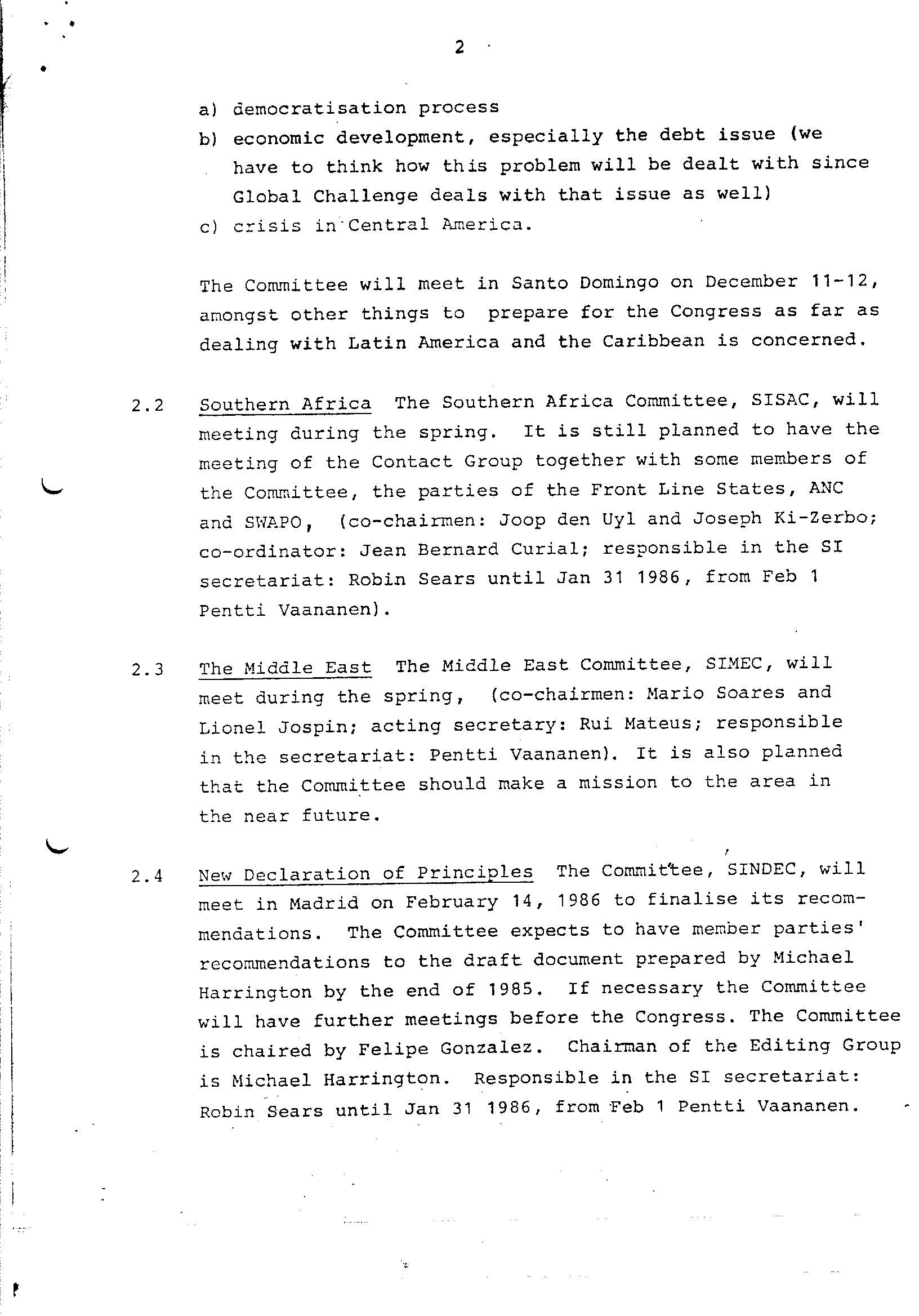 2

a) democratisation process
b) economic development, especially the debt issue (we have to think how this problem will be dealt with since Global Challenge deals with that issue as well)
c) crisis in Central America.

The Committee will meet in Santo Domingo on December 11-12, amongst other things to prepare for the Congress as far as dealing with Latin America and the Caribbean is concerned.

2.2 Southern Africa The Southern Africa Committee, SISAC, will meeting during the spring. It is still planned to have the meeting of the Contact Group together with some members of the Committee, the parties of the Front Line States, ANC and SWAPO, (co-chairmen: Joop den Uyl and Joseph Ki-Zerbo; co-ordinator: Jean Bernard Curial; responsible in the SI secretariat: Robin Sears until Jan 31 1986, from Feb 1 Pentti Vaananen).

2.3 The Middle East The Middle East Committee, SIMEC, will meet during the spring, (co-chairmen: Mario Soares and Lionel Jospin; acting secretary: Rui Mateus; responsible in the secretariat: Pentti Vaananen). It is also planned that the Committee should make a mission to the area in the near future.

2.4 New Declaration of Principles The Committee, SINDEC, will meet in Madrid on February 14, 1986 to finalise its recommendations. The Committee expects to have member parties' recommendations to the draft document prepared by Michael Harrington by the end of 1985. If necessary the Committee will have further meetings before the Congress. The Committee is chaired by Felipe Gonzalez. Chairman of the Editing Group is Michael Harrington. Responsible in the SI secretariat: Robin Sears until Jan 31 1986, from Feb 1 Pentti Vaananen.